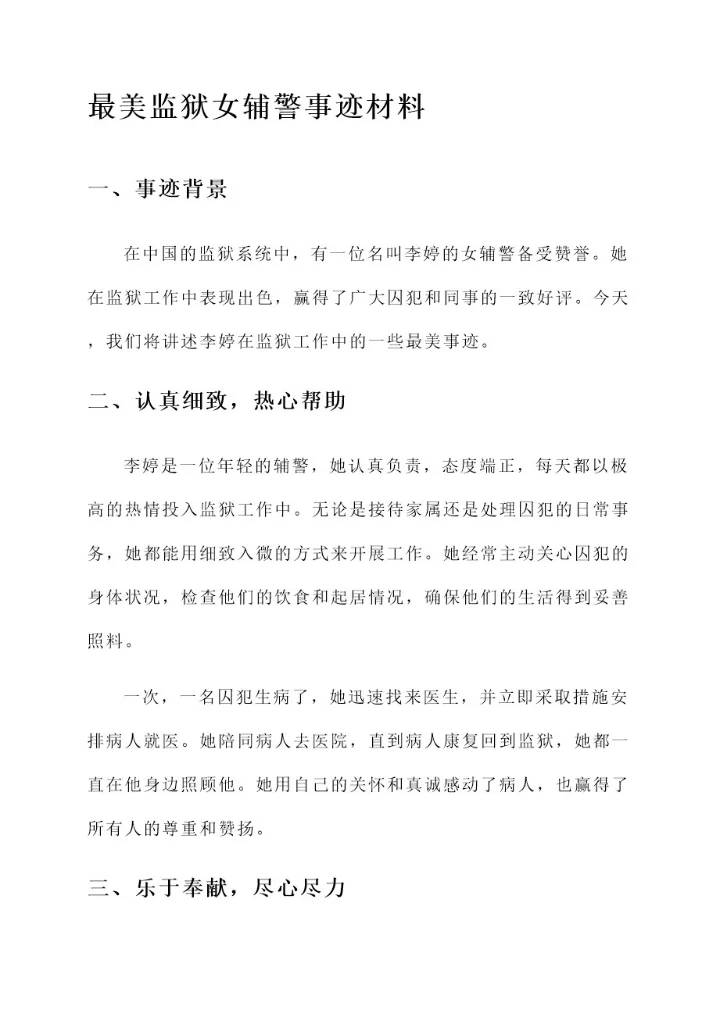 最美监狱女辅警事迹材料

一、事迹背景

在中国的监狱系统中，有一位名叫李婷的女辅警备受赞誉。她在监狱工作中表现出色，赢得了广大囚犯和同事的一致好评。今天，我们将讲述李婷在监狱工作中的一些最美事迹。

二、认真细致，热心帮助

李婷是一位年轻的辅警，她认真负责，态度端正，每天都以极高的热情投入监狱工作中。无论是接待家属还是处理囚犯的日常事务，她都能用细致入微的方式来开展工作。她经常主动关心囚犯的身体状况，检查他们的饮食和起居情况，确保他们的生活得到妥善照料。

一次，一名囚犯生病了，她迅速找来医生，并立即采取措施安排病人就医。她陪同病人去医院，直到病人康复回到监狱，她都一直在他身边照顾他。她用自己的关怀和真诚感动了病人，也赢得了所有人的尊重和赞扬。

三、乐于奉献，尽心尽力